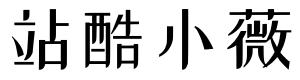 站酷小薇